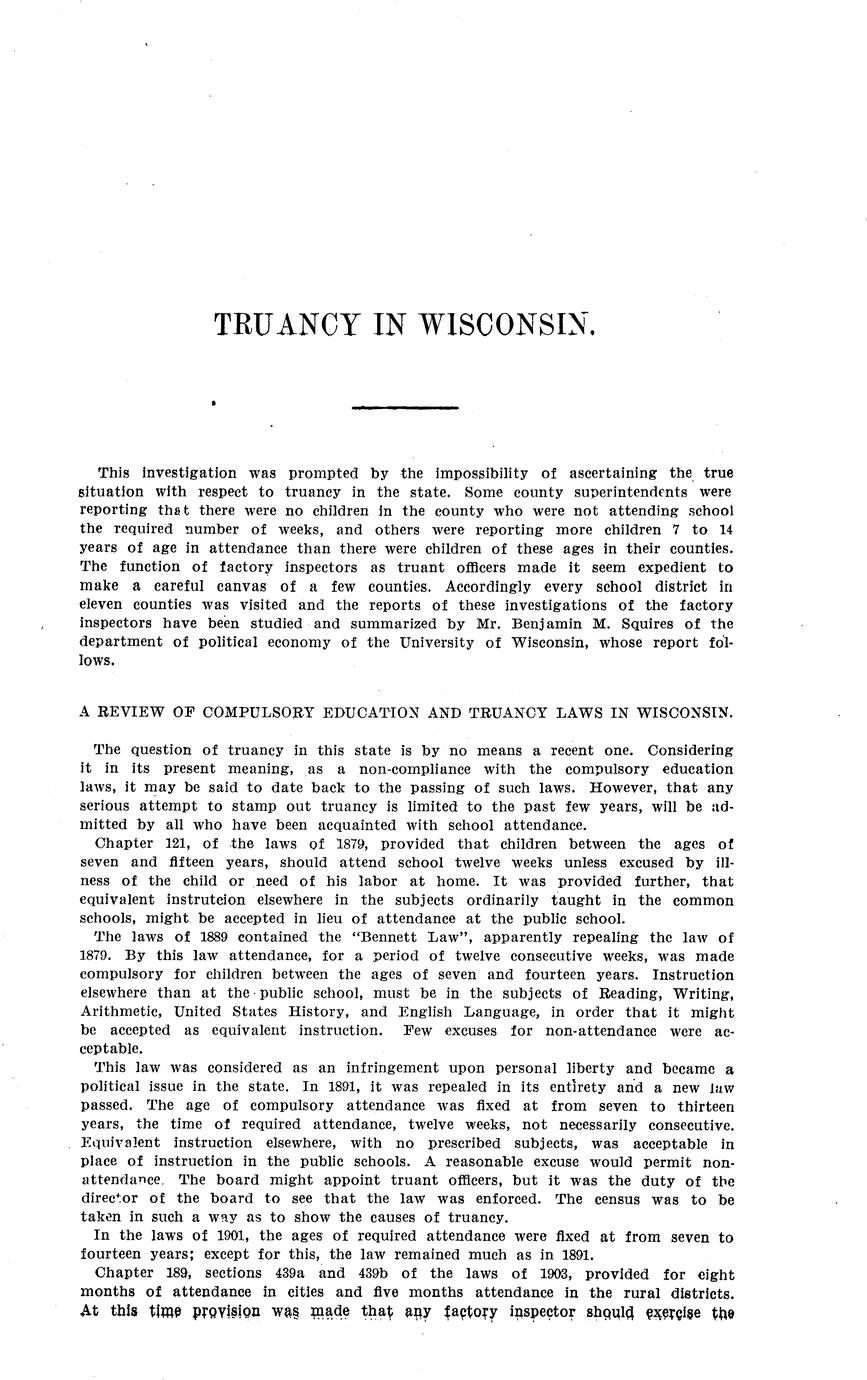 TRUANCY IN WISCONSIN.

This investigation was prompted by the impossibility of ascertaining the true situation with respect to truancy in the state. Some county superintendents were reporting that there were no children in the county who were not attending school the required number of weeks, and others were reporting more children 7 to 14 years of age in attendance than there were children of these ages in their counties. The function of factory inspectors as truant officers made it seem expedient to make a careful canvas of a few counties. Accordingly every school district in eleven counties was visited and the reports of these investigations of the factory inspectors have been studied and summarized by Mr. Benjamin M. Squires of the department of political economy of the University of Wisconsin, whose report follows.

A REVIEW OF COMPULSORY EDUCATION AND TRUANCY LAWS IN WISCONSIN.

The question of truancy in this state is by no means a recent one. Considering it in its present meaning, as a non-compliance with the compulsory education laws, it may be said to date back to the passing of such laws. However, that any serious attempt to stamp out truancy is limited to the past few years, will be admitted by all who have been acquainted with school attendance.

Chapter 121, of the laws of 1879, provided that children between the ages of seven and fifteen years, should attend school twelve weeks unless excused by illness of the child or need of his labor at home. It was provided further, that equivalent instrutcion elsewhere in the subjects ordinarily taught in the common schools, might be accepted in lieu of attendance at the public school.

The laws of 1889 contained the "Bennett Law", apparently repealing the law of 1879. By this law attendance, for a period of twelve consecutive weeks, was made compulsory for children between the ages of seven and fourteen years. Instruction elsewhere than at the public school, must be in the subjects of Reading, Writing, Arithmetic, United States History, and English Language, in order that it might be accepted as equivalent instruction. Few excuses for non-attendance were acceptable.

This law was considered as an infringement upon personal liberty and became a political issue in the state. In 1891, it was repealed in its entirety and a new law passed. The age of compulsory attendance was fixed at from seven to thirteen years, the time of required attendance, twelve weeks, not necessarily consecutive. Equivalent instruction elsewhere, with no prescribed subjects, was acceptable in place of instruction in the public schools. A reasonable excuse would permit non-attendance. The board might appoint truant officers, but it was the duty of the director of the board to see that the law was enforced. The census was to be taken in such a way as to show the causes of truancy.

In the laws of 1901, the ages of required attendance were fixed at from seven to fourteen years; except for this, the law remained much as in 1891.

Chapter 189, sections 439a and 439b of the laws of 1903, provided for eight months of attendance in cities and five months attendance in the rural districts. At this time provision was made that any factory inspector should exercise the